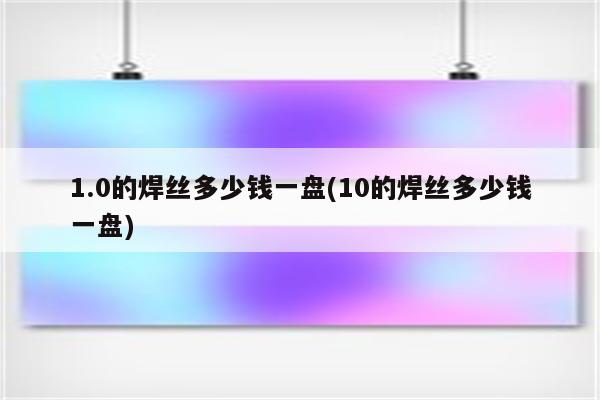 1.0的焊丝多少钱一盘(10的焊丝多少钱一盘)